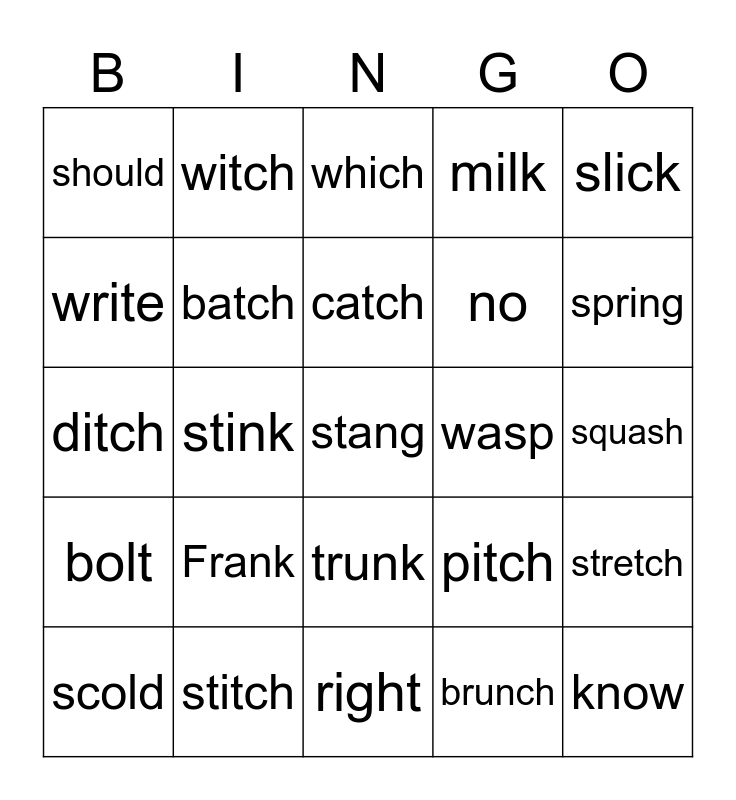 | B | I | N | G | O |
|---|---|---|---|---|
| should | witch | which | milk | slick |
| write | batch | catch | no | spring |
| ditch | stink | stang | wasp | squash |
| bolt | Frank | trunk | pitch | stretch |
| scold | stitch | right | brunch | know |